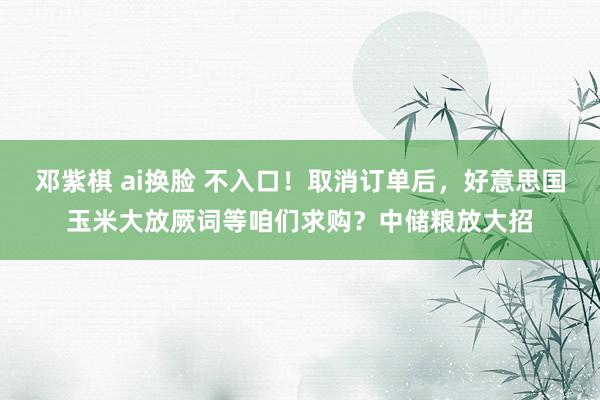 邓紫棋 ai换脸 不入口！取消订单后，好意思国玉米大放厥词等咱们求购？中储粮放大招